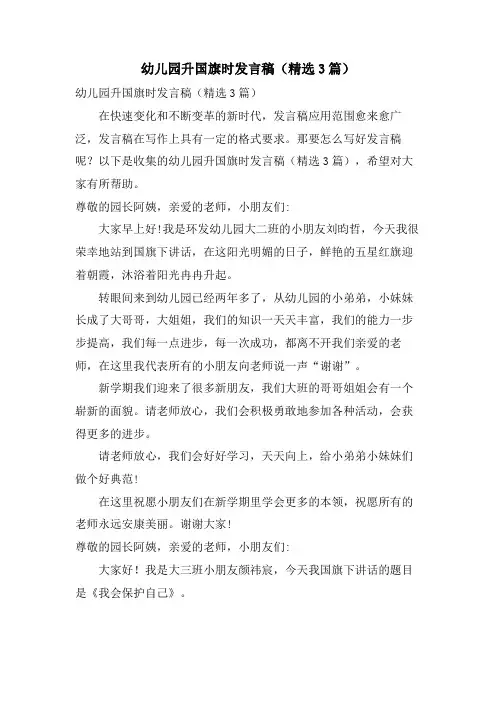 幼儿园升国旗时发言稿（精选3篇）

幼儿园升国旗时发言稿（精选3篇）

在快速变化和不断变革的新时代，发言稿应用范围愈来愈广泛，发言稿在写作上具有一定的格式要求。那要怎么写好发言稿呢？以下是收集的幼儿园升国旗时发言稿（精选3篇），希望对大家有所帮助。

尊敬的园长阿姨，亲爱的老师，小朋友们:

大家早上好！我是环发幼儿园大二班的小朋友刘昀哲，今天我很荣幸地站到国旗下讲话，在这阳光明媚的日子，鲜艳的五星红旗迎着朝霞，沐浴着阳光冉冉升起。

转眼间来到幼儿园已经两年多了，从幼儿园的小弟弟，小妹妹长成了大哥哥，大姐姐，我们的知识一天天丰富，我们的能力一步步提高，我们每一点进步，每一次成功，都离不开我们亲爱的老师，在这里我代表所有的小朋友向老师说一声“谢谢”。

新学期我们迎来了很多新朋友，我们大班的哥哥姐姐会有一个崭新的面貌。请老师放心，我们会积极勇敢地参加各种活动，会获得更多的进步。

请老师放心，我们会好好学习，天天向上，给小弟弟小妹妹们做个好典范！

在这里祝愿小朋友们在新学期里学会更多的本领，祝愿所有的老师永远安康美丽。谢谢大家！

尊敬的园长阿姨，亲爱的老师，小朋友们:

大家好！我是大三班小朋友颜祎宸，今天我国旗下讲话的题目是《我会保护自己》。